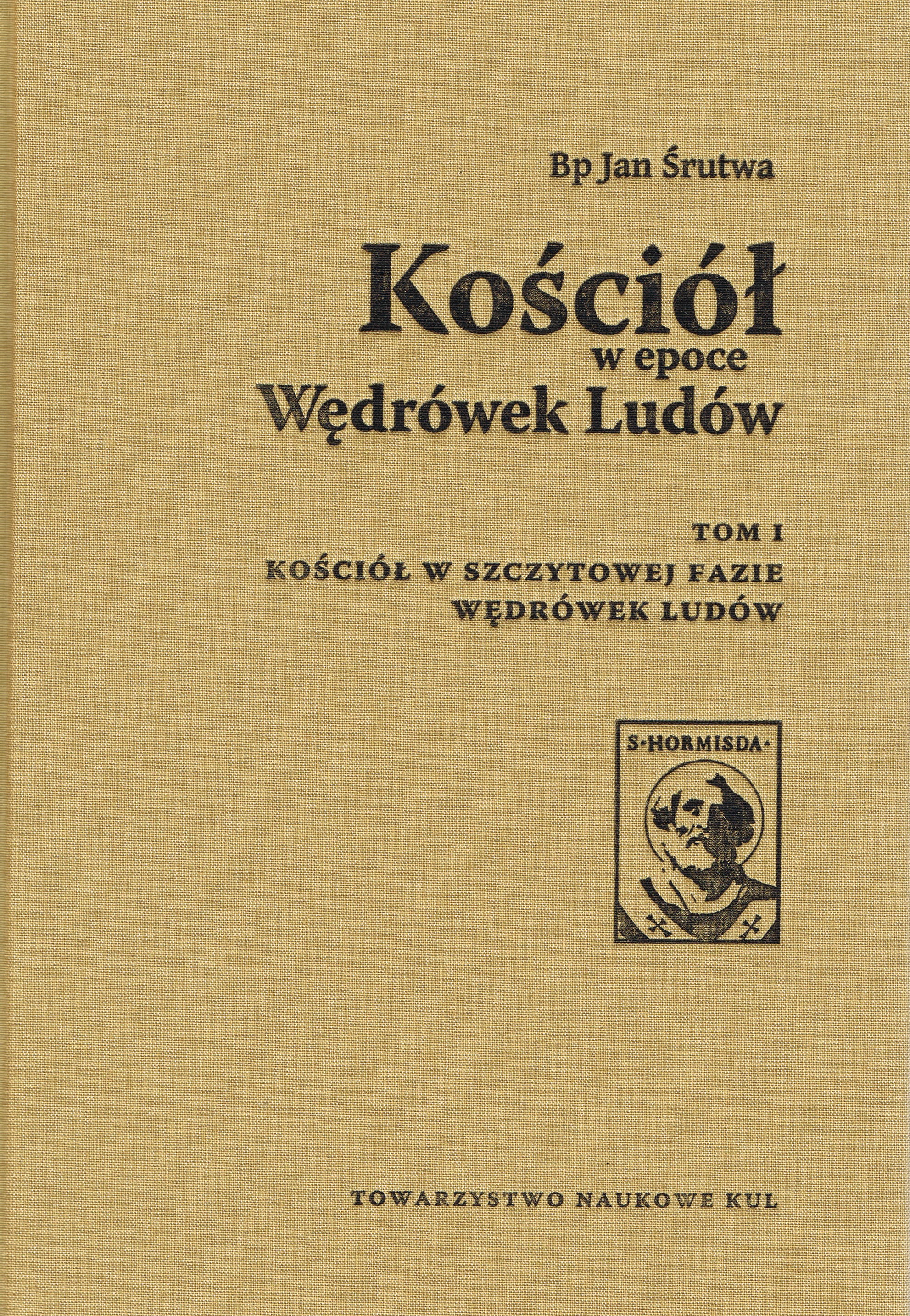 Bp Jan Śrutwa

Kościół
w epoce
Wędrówek Ludów

TOM I
KOŚCIÓŁ W SZCZYTOWEJ FAZIE
WĘDRÓWEK LUDÓW

S·HORMISDA·

TOWARZYSTWO NAUKOWE KUL